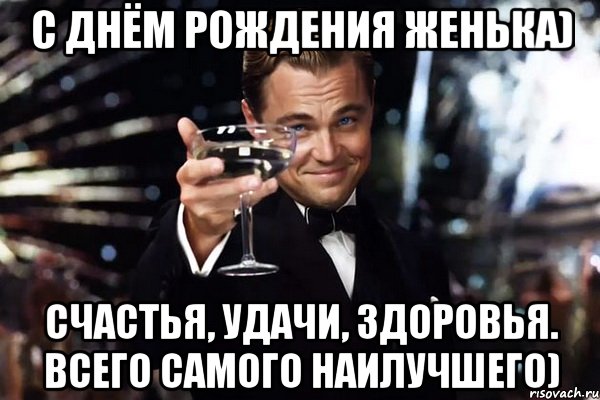 С ДНЁМ РОЖДЕНИЯ ЖЕНЬКА)

СЧАСТЬЯ, УДАЧИ, ЗДОРОВЬЯ. ВСЕГО САМОГО НАИЛУЧШЕГО)

risovach.ru